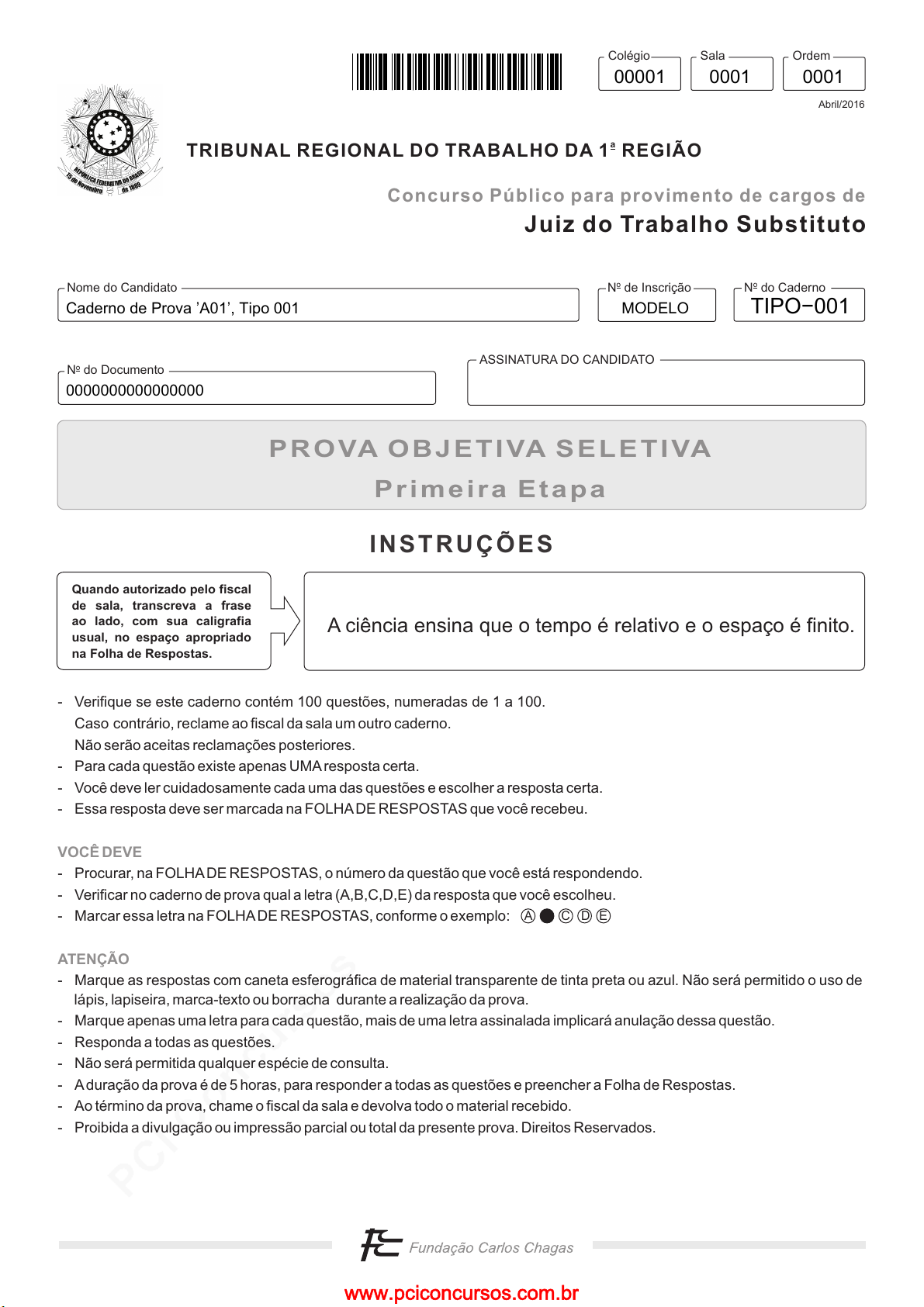 Colégio
00001
Sala
0001
Ordem
0001
Abril/2016

REPÚBLICA FEDERATIVA DO BRASIL
15 de Novembro de 1889

TRIBUNAL REGIONAL DO TRABALHO DA 1ª REGIÃO

Concurso Público para provimento de cargos de
Juiz do Trabalho Substituto

Nome do Candidato
Caderno de Prova 'A01', Tipo 001

Nº de Inscrição
MODELO

Nº do Caderno
TIPO−001

Nº do Documento
0000000000000000

ASSINATURA DO CANDIDATO

PROVA OBJETIVA SELETIVA
Primeira Etapa

INSTRUÇÕES

Quando autorizado pelo fiscal de sala, transcreva a frase ao lado, com sua caligrafia usual, no espaço apropriado na Folha de Respostas.

A ciência ensina que o tempo é relativo e o espaço é finito.

- Verifique se este caderno contém 100 questões, numeradas de 1 a 100.
Caso contrário, reclame ao fiscal da sala um outro caderno.
Não serão aceitas reclamações posteriores.
- Para cada questão existe apenas UMA resposta certa.
- Você deve ler cuidadosamente cada uma das questões e escolher a resposta certa.
- Essa resposta deve ser marcada na FOLHA DE RESPOSTAS que você recebeu.

VOCÊ DEVE
- Procurar, na FOLHA DE RESPOSTAS, o número da questão que você está respondendo.
- Verificar no caderno de prova qual a letra (A,B,C,D,E) da resposta que você escolheu.
- Marcar essa letra na FOLHA DE RESPOSTAS, conforme o exemplo: Ⓐ ● Ⓒ Ⓓ Ⓔ

ATENÇÃO
- Marque as respostas com caneta esferográfica de material transparente de tinta preta ou azul. Não será permitido o uso de lápis, lapiseira, marca-texto ou borracha durante a realização da prova.
- Marque apenas uma letra para cada questão, mais de uma letra assinalada implicará anulação dessa questão.
- Responda a todas as questões.
- Não será permitida qualquer espécie de consulta.
- A duração da prova é de 5 horas, para responder a todas as questões e preencher a Folha de Respostas.
- Ao término da prova, chame o fiscal da sala e devolva todo o material recebido.
- Proibida a divulgação ou impressão parcial ou total da presente prova. Direitos Reservados.

FC Fundação Carlos Chagas

www.pciconcursos.com.br